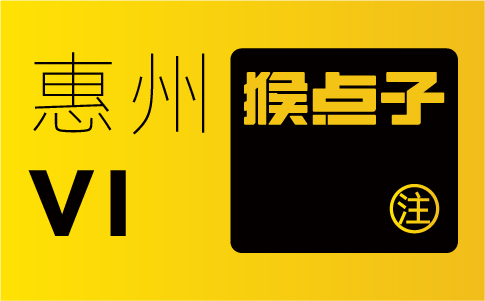 惠州
VI

猴点子
注